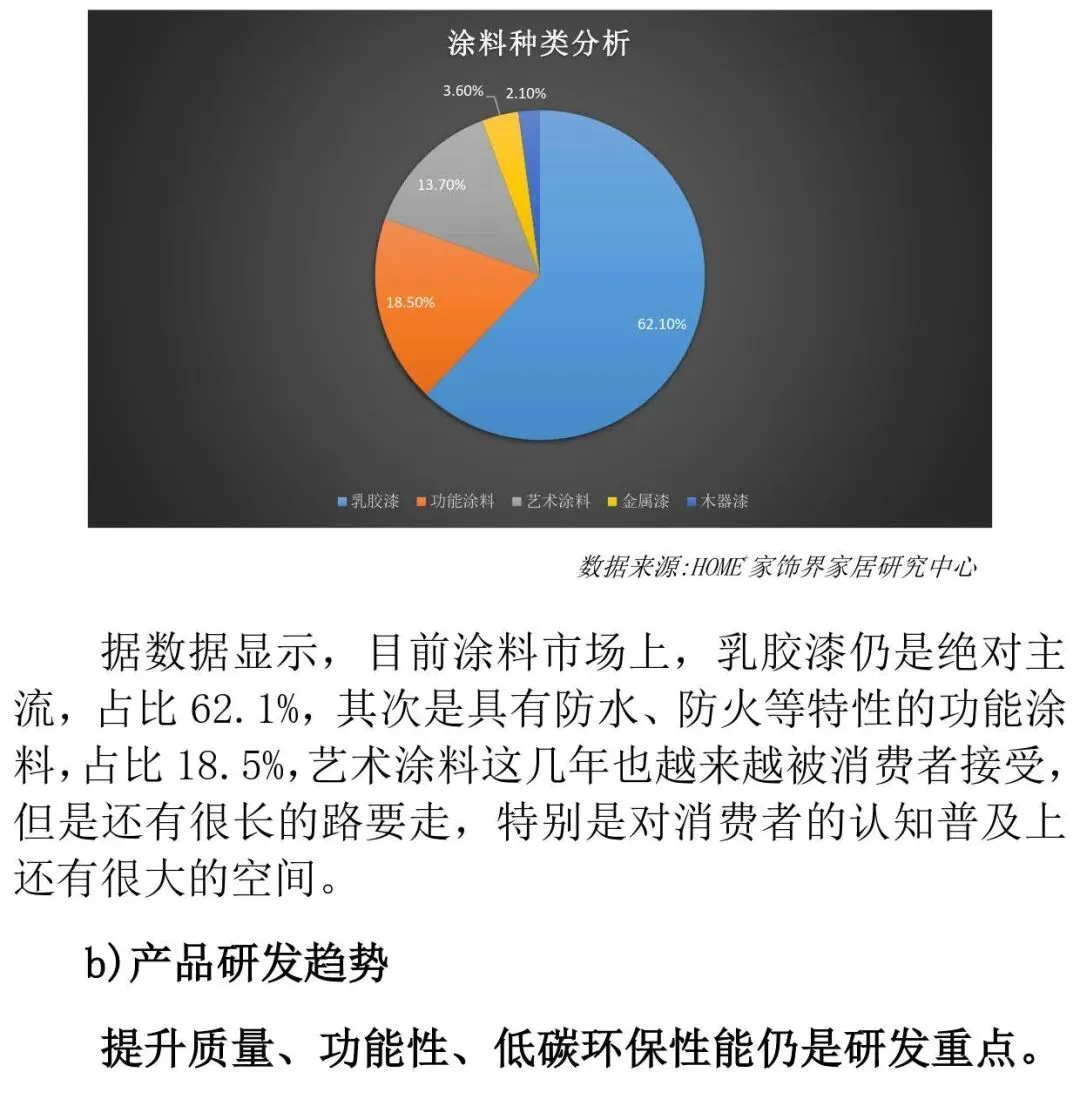 涂料种类分析

3.60%
2.10%
13.70%
18.50%
62.10%

乳胶漆 功能涂料 艺术涂料 金属漆 木器漆

数据来源:HOME 家饰界家居研究中心

据数据显示，目前涂料市场上，乳胶漆仍是绝对主流，占比 62.1%，其次是具有防水、防火等特性的功能涂料，占比 18.5%，艺术涂料这几年也越来越被消费者接受，但是还有很长的路要走，特别是对消费者的认知普及上还有很大的空间。

b)产品研发趋势

提升质量、功能性、低碳环保性能仍是研发重点。